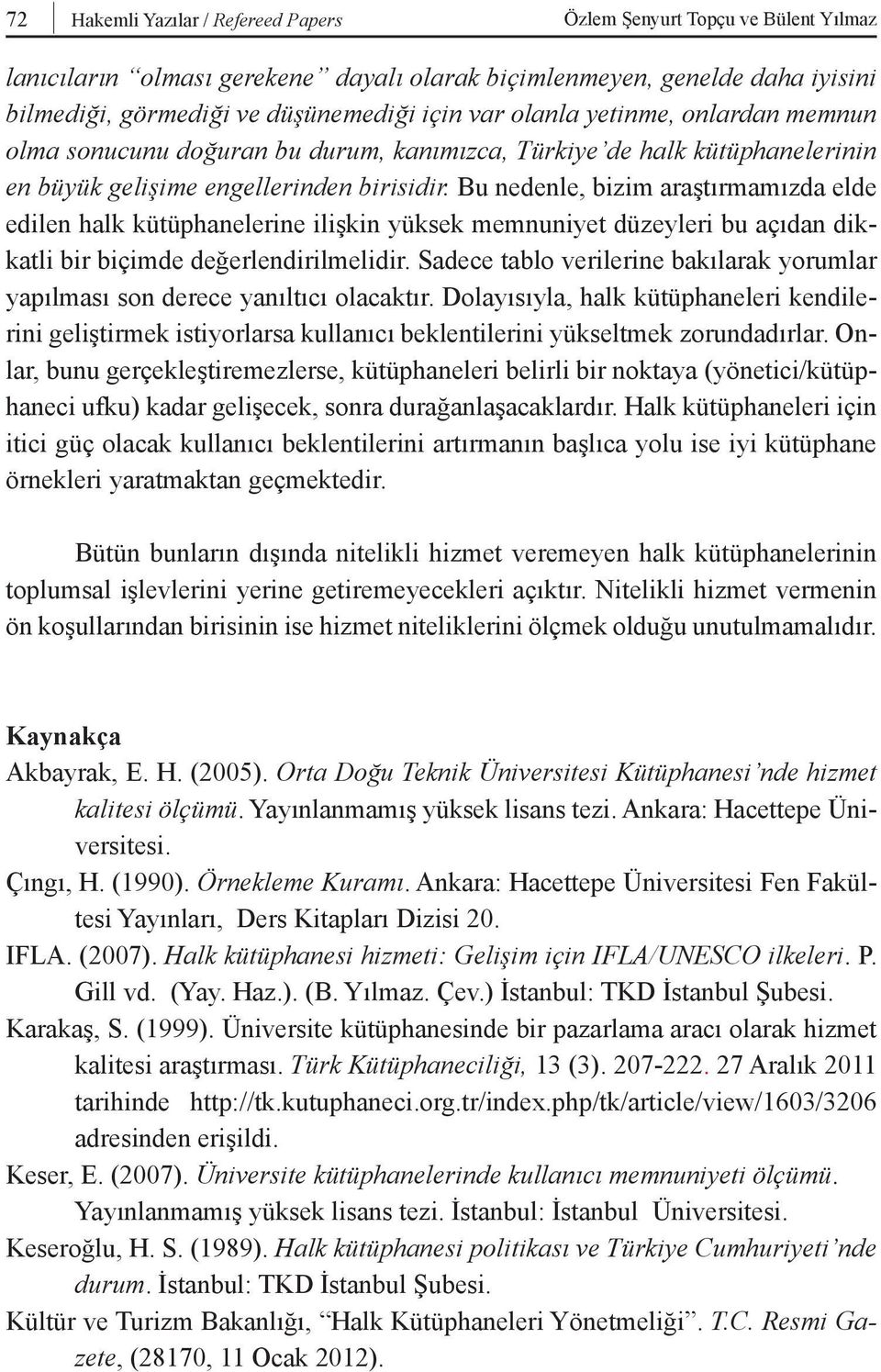 72 Hakemli Yazılar / Refereed Papers Özlem Şenyurt Topçu ve Bülent Yılmaz

lanıcıların "olması gerekene" dayalı olarak biçimlenmeyen, genelde daha iyisini bilmediği, görmediği ve düşünemediği için var olanla yetinme, onlardan memnun olma sonucunu doğuran bu durum, kanımızca, Türkiye'de halk kütüphanelerinin en büyük gelişime engellerinden birisidir. Bu nedenle, bizim araştırmamızda elde edilen halk kütüphanelerine ilişkin yüksek memnuniyet düzeyleri bu açıdan dikkatli bir biçimde değerlendirilmelidir. Sadece tablo verilerine bakılarak yorumlar yapılması son derece yanıltıcı olacaktır. Dolayısıyla, halk kütüphaneleri kendilerini geliştirmek istiyorlarsa kullanıcı beklentilerini yükseltmek zorundadırlar. Onlar, bunu gerçekleştiremezlerse, kütüphaneleri belirli bir noktaya (yönetici/kütüphaneci ufku) kadar gelişecek, sonra durağanlaşacaklardır. Halk kütüphaneleri için itici güç olacak kullanıcı beklentilerini artırmanın başlıca yolu ise iyi kütüphane örnekleri yaratmaktan geçmektedir.

Bütün bunların dışında nitelikli hizmet veremeyen halk kütüphanelerinin toplumsal işlevlerini yerine getiremeyecekleri açıktır. Nitelikli hizmet vermenin ön koşullarından birisinin ise hizmet niteliklerini ölçmek olduğu unutulmamalıdır.

Kaynakça

Akbayrak, E. H. (2005). Orta Doğu Teknik Üniversitesi Kütüphanesi'nde hizmet kalitesi ölçümü. Yayınlanmamış yüksek lisans tezi. Ankara: Hacettepe Üniversitesi.

Çıngı, H. (1990). Örnekleme Kuramı. Ankara: Hacettepe Üniversitesi Fen Fakültesi Yayınları, Ders Kitapları Dizisi 20.

IFLA. (2007). Halk kütüphanesi hizmeti: Gelişim için IFLA/UNESCO ilkeleri. P. Gill vd. (Yay. Haz.). (B. Yılmaz. Çev.) İstanbul: TKD İstanbul Şubesi.

Karakaş, S. (1999). Üniversite kütüphanesinde bir pazarlama aracı olarak hizmet kalitesi araştırması. Türk Kütüphaneciliği, 13 (3). 207-222. 27 Aralık 2011 tarihinde http://tk.kutuphaneci.org.tr/index.php/tk/article/view/1603/3206 adresinden erişildi.

Keser, E. (2007). Üniversite kütüphanelerinde kullanıcı memnuniyeti ölçümü. Yayınlanmamış yüksek lisans tezi. İstanbul: İstanbul Üniversitesi.

Keseroğlu, H. S. (1989). Halk kütüphanesi politikası ve Türkiye Cumhuriyeti'nde durum. İstanbul: TKD İstanbul Şubesi.

Kültür ve Turizm Bakanlığı, "Halk Kütüphaneleri Yönetmeliği". T.C. Resmi Gazete, (28170, 11 Ocak 2012).